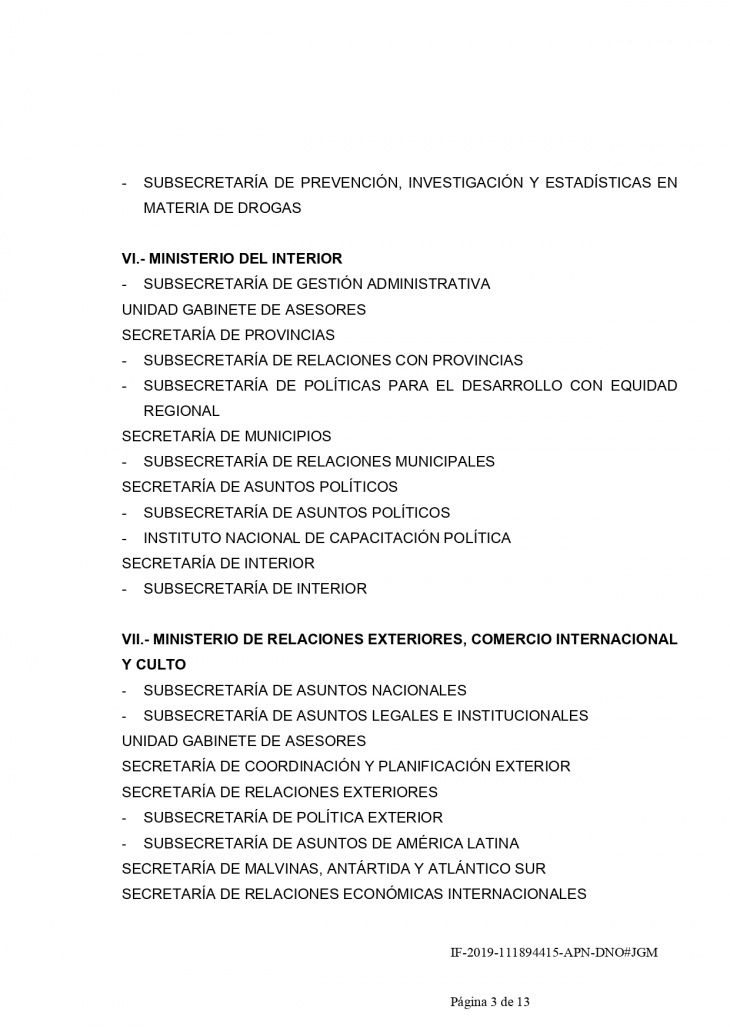 - SUBSECRETARÍA DE PREVENCIÓN, INVESTIGACIÓN Y ESTADÍSTICAS EN MATERIA DE DROGAS

VI.- MINISTERIO DEL INTERIOR
- SUBSECRETARÍA DE GESTIÓN ADMINISTRATIVA
UNIDAD GABINETE DE ASESORES
SECRETARÍA DE PROVINCIAS
- SUBSECRETARÍA DE RELACIONES CON PROVINCIAS
- SUBSECRETARÍA DE POLÍTICAS PARA EL DESARROLLO CON EQUIDAD REGIONAL
SECRETARÍA DE MUNICIPIOS
- SUBSECRETARÍA DE RELACIONES MUNICIPALES
SECRETARÍA DE ASUNTOS POLÍTICOS
- SUBSECRETARÍA DE ASUNTOS POLÍTICOS
- INSTITUTO NACIONAL DE CAPACITACIÓN POLÍTICA
SECRETARÍA DE INTERIOR
- SUBSECRETARÍA DE INTERIOR

VII.- MINISTERIO DE RELACIONES EXTERIORES, COMERCIO INTERNACIONAL Y CULTO
- SUBSECRETARÍA DE ASUNTOS NACIONALES
- SUBSECRETARÍA DE ASUNTOS LEGALES E INSTITUCIONALES
UNIDAD GABINETE DE ASESORES
SECRETARÍA DE COORDINACIÓN Y PLANIFICACIÓN EXTERIOR
SECRETARÍA DE RELACIONES EXTERIORES
- SUBSECRETARÍA DE POLÍTICA EXTERIOR
- SUBSECRETARÍA DE ASUNTOS DE AMÉRICA LATINA
SECRETARÍA DE MALVINAS, ANTÁRTIDA Y ATLÁNTICO SUR
SECRETARÍA DE RELACIONES ECONÓMICAS INTERNACIONALES

IF-2019-111894415-APN-DNO#JGM

Página 3 de 13